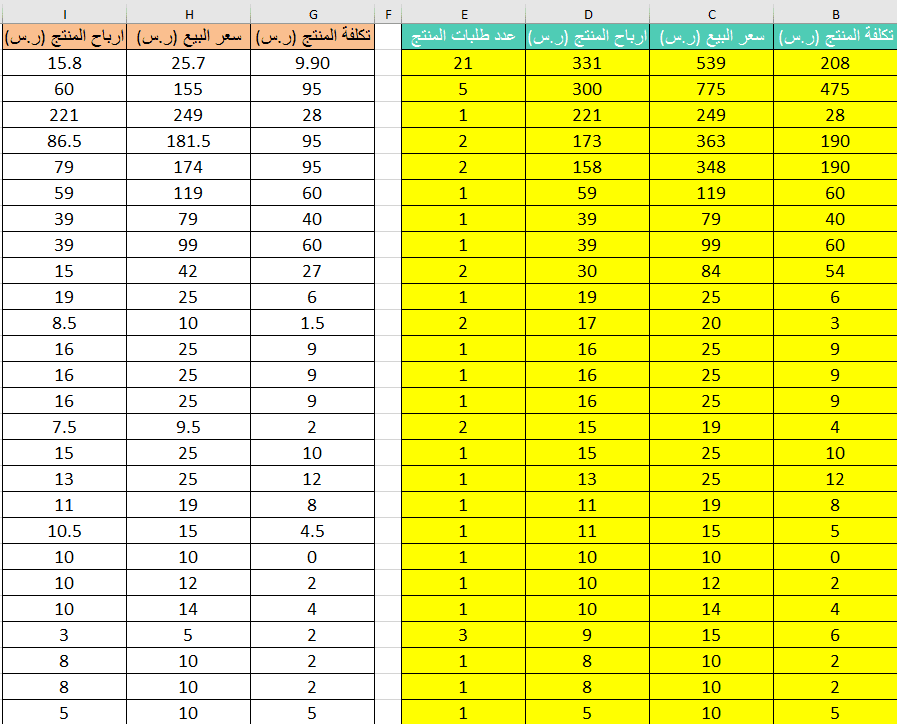 | I | H | G | F | E | D | C | B |
|---|---|---|---|---|---|---|---|
| ارباح المنتج (ر.س) | سعر البيع (ر.س) | تكلفة المنتج (ر.س) | | عدد طلبات المنتج | ارباح المنتج (ر.س) | سعر البيع (ر.س) | تكلفة المنتج (ر.س) |
| 15.8 | 25.7 | 9.90 | | 21 | 331 | 539 | 208 |
| 60 | 155 | 95 | | 5 | 300 | 775 | 475 |
| 221 | 249 | 28 | | 1 | 221 | 249 | 28 |
| 86.5 | 181.5 | 95 | | 2 | 173 | 363 | 190 |
| 79 | 174 | 95 | | 2 | 158 | 348 | 190 |
| 59 | 119 | 60 | | 1 | 59 | 119 | 60 |
| 39 | 79 | 40 | | 1 | 39 | 79 | 40 |
| 39 | 99 | 60 | | 1 | 39 | 99 | 60 |
| 15 | 42 | 27 | | 2 | 30 | 84 | 54 |
| 19 | 25 | 6 | | 1 | 19 | 25 | 6 |
| 8.5 | 10 | 1.5 | | 2 | 17 | 20 | 3 |
| 16 | 25 | 9 | | 1 | 16 | 25 | 9 |
| 16 | 25 | 9 | | 1 | 16 | 25 | 9 |
| 16 | 25 | 9 | | 1 | 16 | 25 | 9 |
| 7.5 | 9.5 | 2 | | 2 | 15 | 19 | 4 |
| 15 | 25 | 10 | | 1 | 15 | 25 | 10 |
| 13 | 25 | 12 | | 1 | 13 | 25 | 12 |
| 11 | 19 | 8 | | 1 | 11 | 19 | 8 |
| 10.5 | 15 | 4.5 | | 1 | 11 | 15 | 5 |
| 10 | 10 | 0 | | 1 | 10 | 10 | 0 |
| 10 | 12 | 2 | | 1 | 10 | 12 | 2 |
| 10 | 14 | 4 | | 1 | 10 | 14 | 4 |
| 3 | 5 | 2 | | 3 | 9 | 15 | 6 |
| 8 | 10 | 2 | | 1 | 8 | 10 | 2 |
| 8 | 10 | 2 | | 1 | 8 | 10 | 2 |
| 5 | 10 | 5 | | 1 | 5 | 10 | 5 |